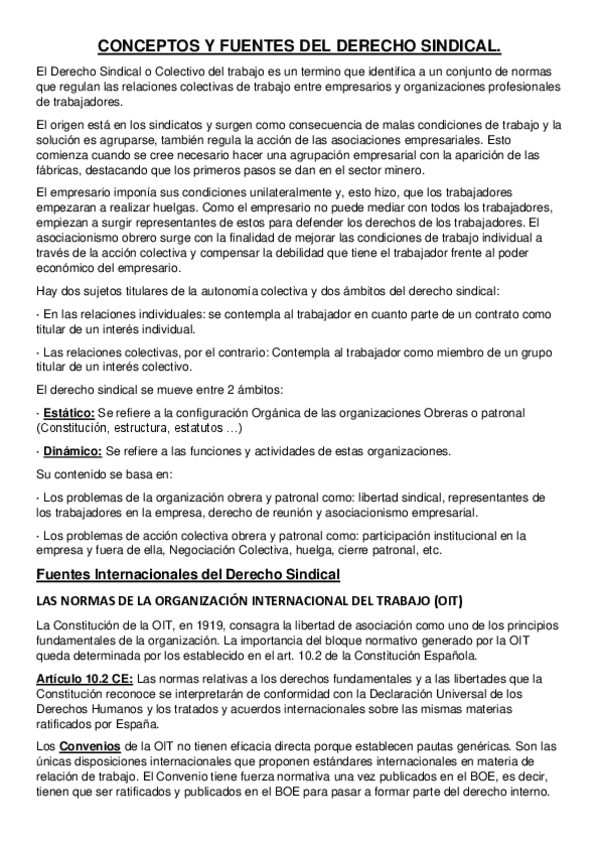 CONCEPTOS Y FUENTES DEL DERECHO SINDICAL.

El Derecho Sindical o Colectivo del trabajo es un termino que identifica a un conjunto de normas que regulan las relaciones colectivas de trabajo entre empresarios y organizaciones profesionales de trabajadores.

El origen está en los sindicatos y surgen como consecuencia de malas condiciones de trabajo y la solución es agruparse, también regula la acción de las asociaciones empresariales. Esto comienza cuando se cree necesario hacer una agrupación empresarial con la aparición de las fábricas, destacando que los primeros pasos se dan en el sector minero.

El empresario imponía sus condiciones unilateralmente y, esto hizo, que los trabajadores empezaran a realizar huelgas. Como el empresario no puede mediar con todos los trabajadores, empiezan a surgir representantes de estos para defender los derechos de los trabajadores. El asociacionismo obrero surge con la finalidad de mejorar las condiciones de trabajo individual a través de la acción colectiva y compensar la debilidad que tiene el trabajador frente al poder económico del empresario.

Hay dos sujetos titulares de la autonomía colectiva y dos ámbitos del derecho sindical:

· En las relaciones individuales: se contempla al trabajador en cuanto parte de un contrato como titular de un interés individual.

· Las relaciones colectivas, por el contrario: Contempla al trabajador como miembro de un grupo titular de un interés colectivo.

El derecho sindical se mueve entre 2 ámbitos:

· Estático: Se refiere a la configuración Orgánica de las organizaciones Obreras o patronal (Constitución, estructura, estatutos …)

· Dinámico: Se refiere a las funciones y actividades de estas organizaciones.

Su contenido se basa en:

· Los problemas de la organización obrera y patronal como: libertad sindical, representantes de los trabajadores en la empresa, derecho de reunión y asociacionismo empresarial.

· Los problemas de acción colectiva obrera y patronal como: participación institucional en la empresa y fuera de ella, Negociación Colectiva, huelga, cierre patronal, etc.

Fuentes Internacionales del Derecho Sindical

LAS NORMAS DE LA ORGANIZACIÓN INTERNACIONAL DEL TRABAJO (OIT)

La Constitución de la OIT, en 1919, consagra la libertad de asociación como uno de los principios fundamentales de la organización. La importancia del bloque normativo generado por la OIT queda determinada por los establecido en el art. 10.2 de la Constitución Española.

Artículo 10.2 CE: Las normas relativas a los derechos fundamentales y a las libertades que la Constitución reconoce se interpretarán de conformidad con la Declaración Universal de los Derechos Humanos y los tratados y acuerdos internacionales sobre las mismas materias ratificados por España.

Los Convenios de la OIT no tienen eficacia directa porque establecen pautas genéricas. Son las únicas disposiciones internacionales que proponen estándares internacionales en materia de relación de trabajo. El Convenio tiene fuerza normativa una vez publicados en el BOE, es decir, tienen que ser ratificados y publicados en el BOE para pasar a formar parte del derecho interno.